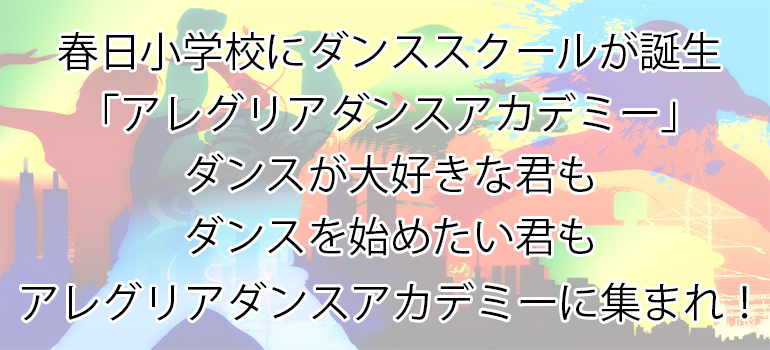 春日小学校にダンススクールが誕生
「アレグリアダンスアカデミー」
ダンスが大好きな君も
ダンスを始めたい君も
アレグリアダンスアカデミーに集まれ！